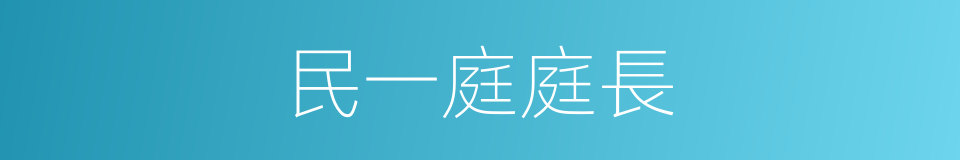 民一庭庭長